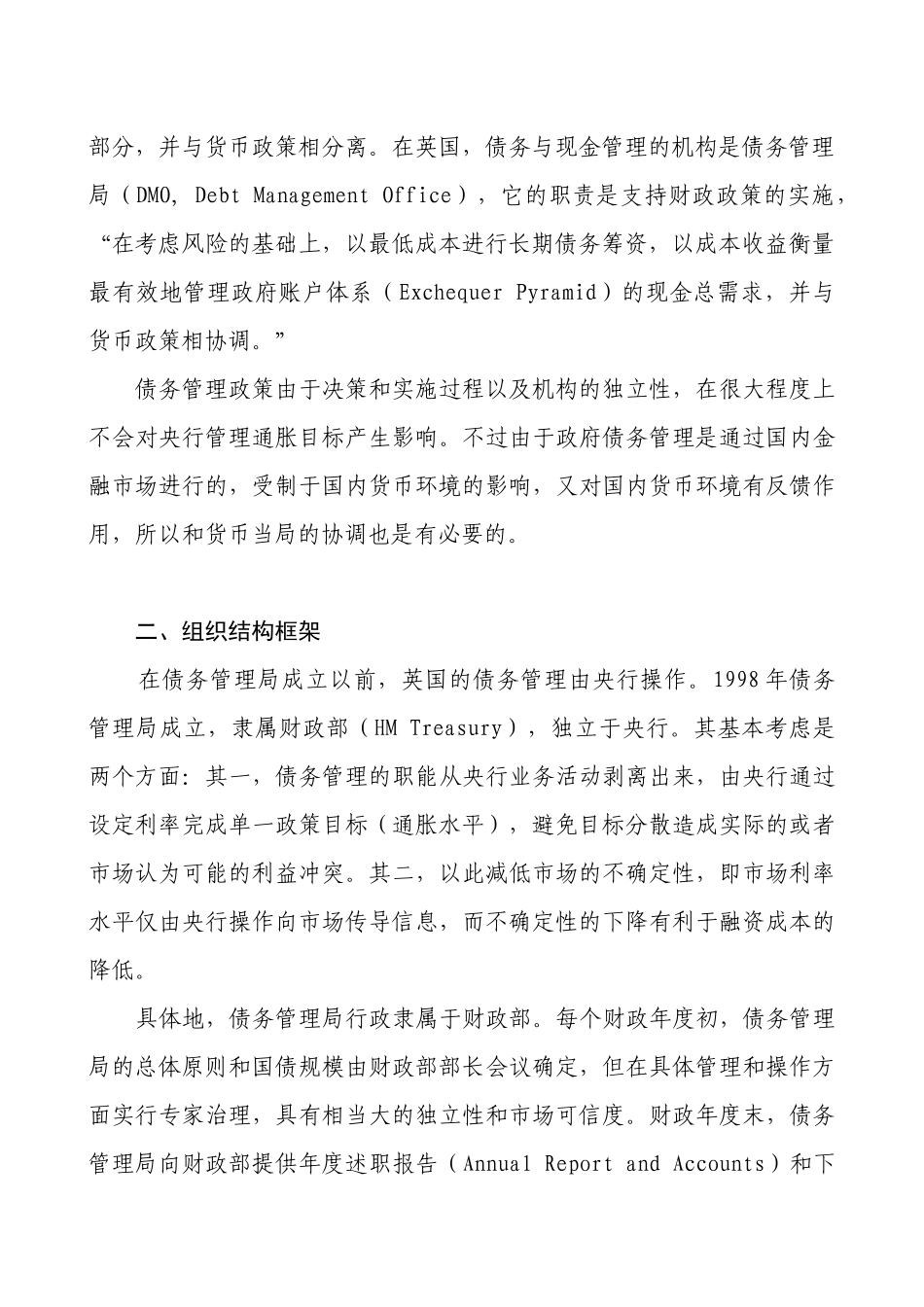 部分，并与货币政策相分离。在英国，债务与现金管理的机构是债务管理局（DMO, Debt Management Office），它的职责是支持财政政策的实施，“在考虑风险的基础上，以最低成本进行长期债务筹资，以成本收益衡量最有效地管理政府账户体系（Exchequer Pyramid）的现金总需求，并与货币政策相协调。”

债务管理政策由于决策和实施过程以及机构的独立性，在很大程度上不会对央行管理通胀目标产生影响。不过由于政府债务管理是通过国内金融市场进行的，受制于国内货币环境的影响，又对国内货币环境有反馈作用，所以和货币当局的协调也是有必要的。

二、组织结构框架

在债务管理局成立以前，英国的债务管理由央行操作。1998年债务管理局成立，隶属财政部（HM Treasury），独立于央行。其基本考虑是两个方面：其一，债务管理的职能从央行业务活动剥离出来，由央行通过设定利率完成单一政策目标（通胀水平），避免目标分散造成实际的或者市场认为可能的利益冲突。其二，以此减低市场的不确定性，即市场利率水平仅由央行操作向市场传导信息，而不确定性的下降有利于融资成本的降低。

具体地，债务管理局行政隶属于财政部。每个财政年度初，债务管理局的总体原则和国债规模由财政部部长会议确定，但在具体管理和操作方面实行专家治理，具有相当大的独立性和市场可信度。财政年度末，债务管理局向财政部提供年度述职报告（Annual Report and Accounts）和下